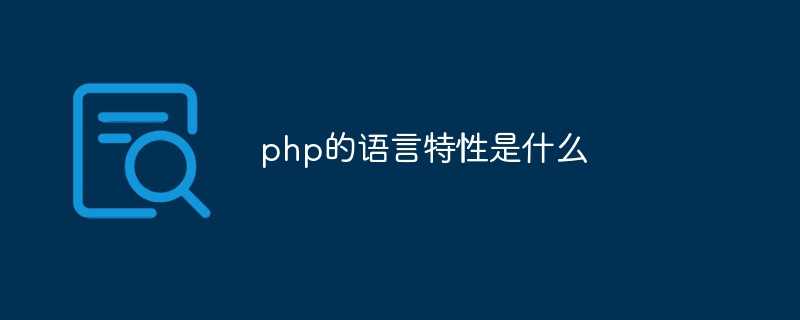 php的语言特性是什么